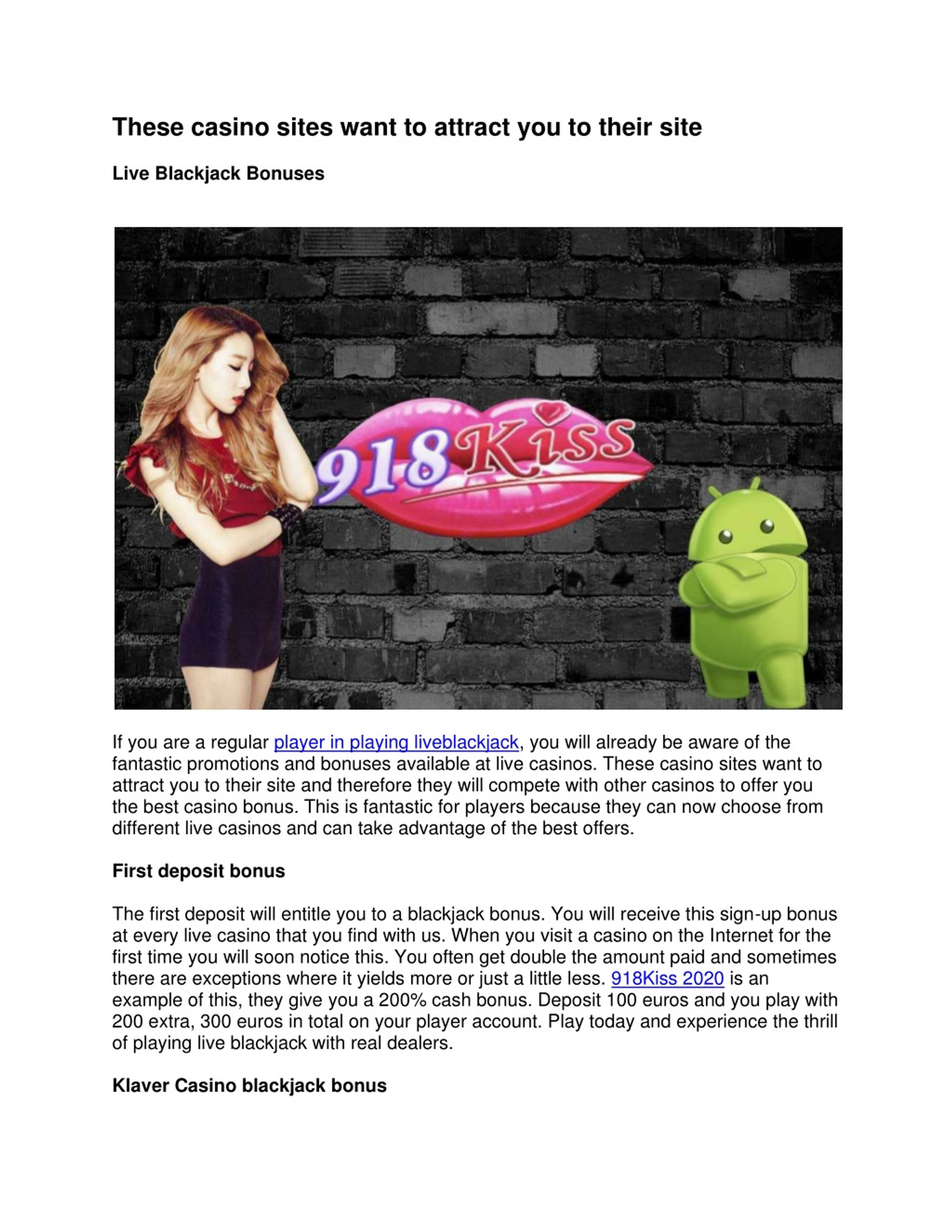 These casino sites want to attract you to their site

Live Blackjack Bonuses

918Kiss

If you are a regular player in playing liveblackjack, you will already be aware of the fantastic promotions and bonuses available at live casinos. These casino sites want to attract you to their site and therefore they will compete with other casinos to offer you the best casino bonus. This is fantastic for players because they can now choose from different live casinos and can take advantage of the best offers.

First deposit bonus

The first deposit will entitle you to a blackjack bonus. You will receive this sign-up bonus at every live casino that you find with us. When you visit a casino on the Internet for the first time you will soon notice this. You often get double the amount paid and sometimes there are exceptions where it yields more or just a little less. 918Kiss 2020 is an example of this, they give you a 200% cash bonus. Deposit 100 euros and you play with 200 extra, 300 euros in total on your player account. Play today and experience the thrill of playing live blackjack with real dealers.

Klaver Casino blackjack bonus